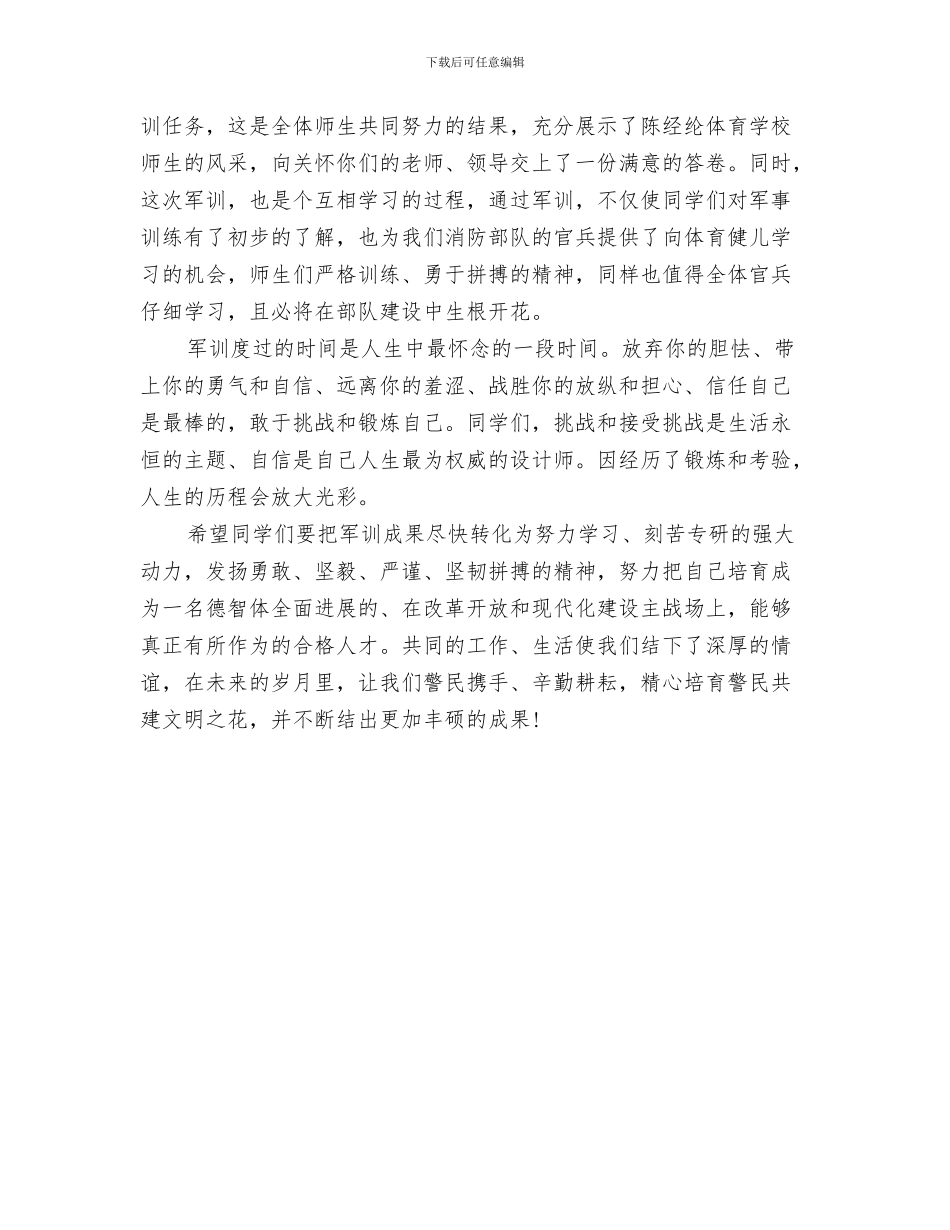 下载后可任意编辑

训任务，这是全体师生共同努力的结果，充分展示了陈经纶体育学校师生的风采，向关怀你们的老师、领导交上了一份满意的答卷。同时，这次军训，也是个互相学习的过程，通过军训，不仅使同学们对军事训练有了初步的了解，也为我们消防部队的官兵提供了向体育健儿学习的机会，师生们严格训练、勇于拼搏的精神，同样也值得全体官兵仔细学习，且必将在部队建设中生根开花。

军训度过的时间是人生中最怀念的一段时间。放弃你的胆怯、带上你的勇气和自信、远离你的羞涩、战胜你的放纵和担心、信任自己是最棒的，敢于挑战和锻炼自己。同学们，挑战和接受挑战是生活永恒的主题、自信是自己人生最为权威的设计师。因经历了锻炼和考验，人生的历程会放大光彩。

希望同学们要把军训成果尽快转化为努力学习、刻苦专研的强大动力，发扬勇敢、坚毅、严谨、坚韧拼搏的精神，努力把自己培育成为一名德智体全面进展的、在改革开放和现代化建设主战场上，能够真正有所作为的合格人才。共同的工作、生活使我们结下了深厚的情谊，在未来的岁月里，让我们警民携手、辛勤耕耘，精心培育警民共建文明之花，并不断结出更加丰硕的成果!